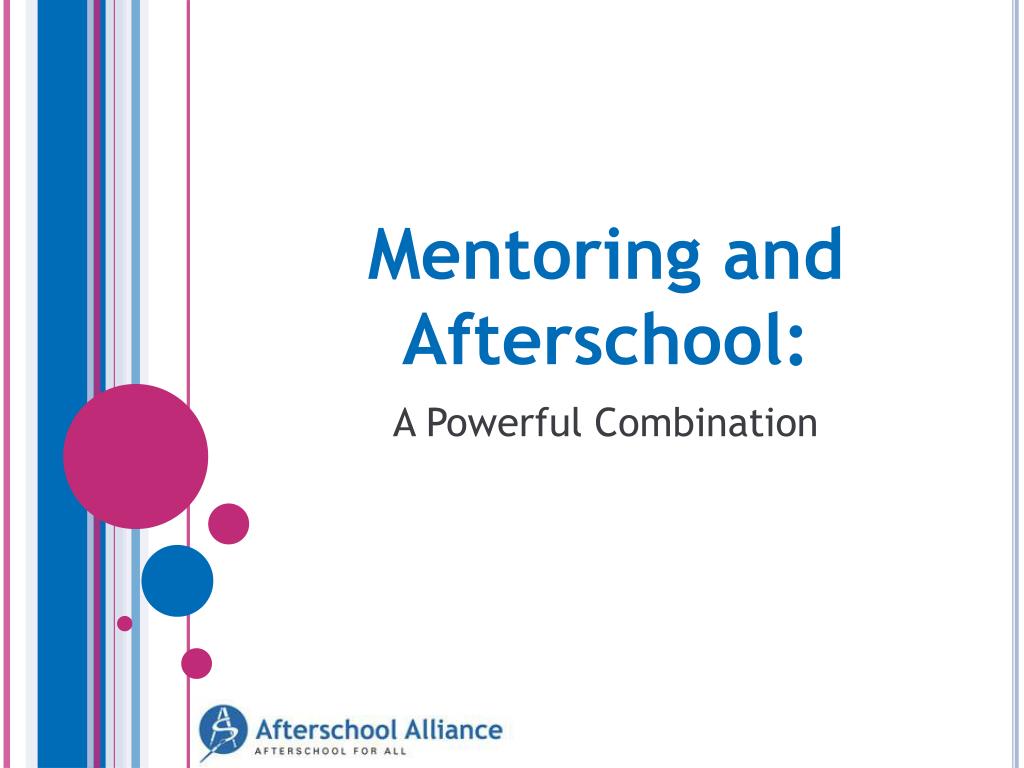 Mentoring and Afterschool:

A Powerful Combination

Afterschool Alliance
AFTERSCHOOL FOR ALL